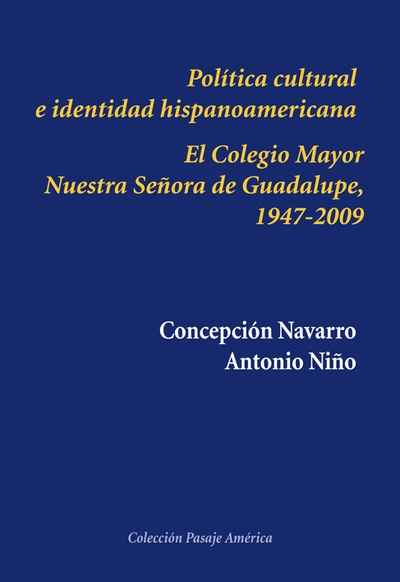 Política cultural
e identidad hispanoamericana

El Colegio Mayor
Nuestra Señora de Guadalupe,
1947-2009

Concepción Navarro
Antonio Niño

Colección Pasaje América